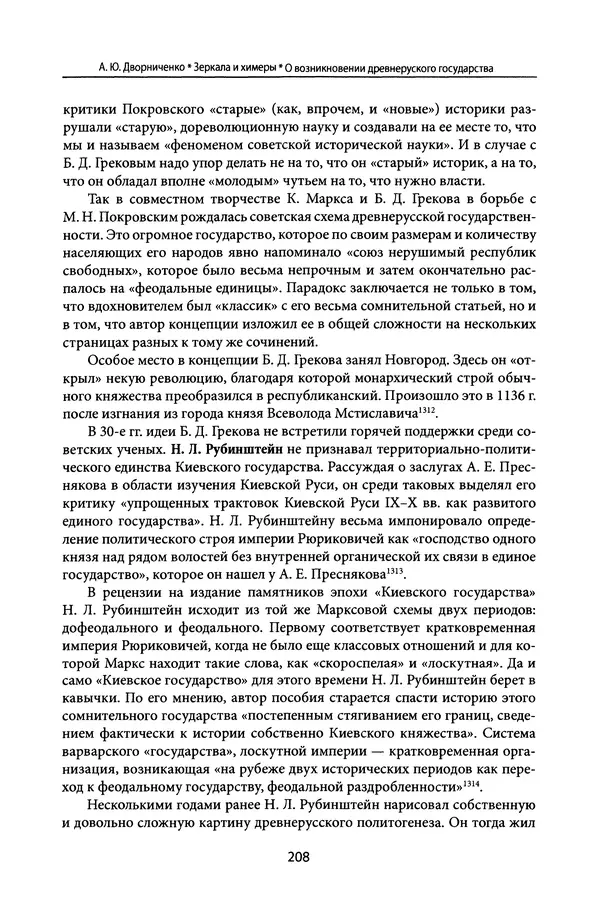 А. Ю. Дворниченко * Зеркала и химеры * О возникновении древнерусского государства

критики Покровского «старые» (как, впрочем, и «новые») историки разрушали «старую», дореволюционную науку и создавали на ее месте то, что мы и называем «феноменом советской исторической науки». И в случае с Б. Д. Грековым надо упор делать не на то, что он «старый» историк, а на то, что он обладал вполне «молодым» чутьем на то, что нужно власти.

Так в совместном творчестве К. Маркса и Б. Д. Грекова в борьбе с М. Н. Покровским рождалась советская схема древнерусской государственности. Это огромное государство, которое по своим размерам и количеству населяющих его народов явно напоминало «союз нерушимый республик свободных», которое было весьма непрочным и затем окончательно распалось на «феодальные единицы». Парадокс заключается не только в том, что вдохновителем был «классик» с его весьма сомнительной статьей, но и в том, что автор концепции изложил ее в общей сложности на нескольких страницах разных к тому же сочинений.

Особое место в концепции Б. Д. Грекова занял Новгород. Здесь он «открыл» некую революцию, благодаря которой монархический строй обычного княжества преобразился в республиканский. Произошло это в 1136 г. после изгнания из города князя Всеволода Мстиславича$^{1312}$.

В 30-е гг. идеи Б. Д. Грекова не встретили горячей поддержки среди советских ученых. Н. Л. Рубинштейн не признавал территориально-политического единства Киевского государства. Рассуждая о заслугах А. Е. Преснякова в области изучения Киевской Руси, он среди таковых выделял его критику «упрощенных трактовок Киевской Руси IX–X вв. как развитого единого государства». Н. Л. Рубинштейну весьма импонировало определение политического строя империи Рюриковичей как «господство одного князя над рядом волостей без внутренней органической их связи в единое государство», которое он нашел у А. Е. Преснякова$^{1313}$.

В рецензии на издание памятников эпохи «Киевского государства» Н. Л. Рубинштейн исходит из той же Марксовой схемы двух периодов: дофеодального и феодального. Первому соответствует кратковременная империя Рюриковичей, когда не было еще классовых отношений и для которой Маркс находит такие слова, как «скороспелая» и «лоскутная». Да и само «Киевское государство» для этого времени Н. Л. Рубинштейн берет в кавычки. По его мнению, автор пособия старается спасти историю этого сомнительного государства «постепенным стягиванием его границ, сведением фактически к истории собственно Киевского княжества». Система варварского «государства», лоскутной империи — кратковременная организация, возникающая «на рубеже двух исторических периодов как переход к феодальному государству, феодальной раздробленности»$^{1314}$.

Несколькими годами ранее Н. Л. Рубинштейн нарисовал собственную и довольно сложную картину древнерусского политогенеза. Он тогда жил

208